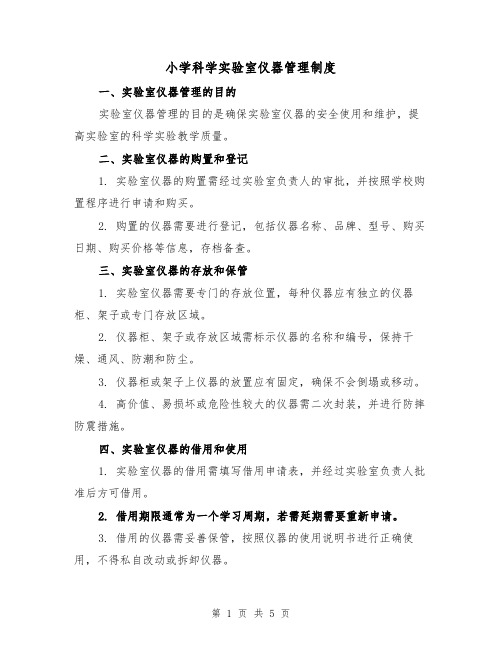 小学科学实验室仪器管理制度

一、实验室仪器管理的目的

实验室仪器管理的目的是确保实验室仪器的安全使用和维护，提高实验室的科学实验教学质量。

二、实验室仪器的购置和登记

1. 实验室仪器的购置需经过实验室负责人的审批，并按照学校购置程序进行申请和购买。

2. 购置的仪器需要进行登记，包括仪器名称、品牌、型号、购买日期、购买价格等信息，存档备查。

三、实验室仪器的存放和保管

1. 实验室仪器需要专门的存放位置，每种仪器应有独立的仪器柜、架子或专门存放区域。

2. 仪器柜、架子或存放区域需标示仪器的名称和编号，保持干燥、通风、防潮和防尘。

3. 仪器柜或架子上仪器的放置应有固定，确保不会倒塌或移动。

4. 高价值、易损坏或危险性较大的仪器需二次封装，并进行防摔防震措施。

四、实验室仪器的借用和使用

1. 实验室仪器的借用需填写借用申请表，并经过实验室负责人批准后方可借用。

2. 借用期限通常为一个学习周期，若需延期需要重新申请。

3. 借用的仪器需妥善保管，按照仪器的使用说明书进行正确使用，不得私自改动或拆卸仪器。

第 1 页 共 5 页